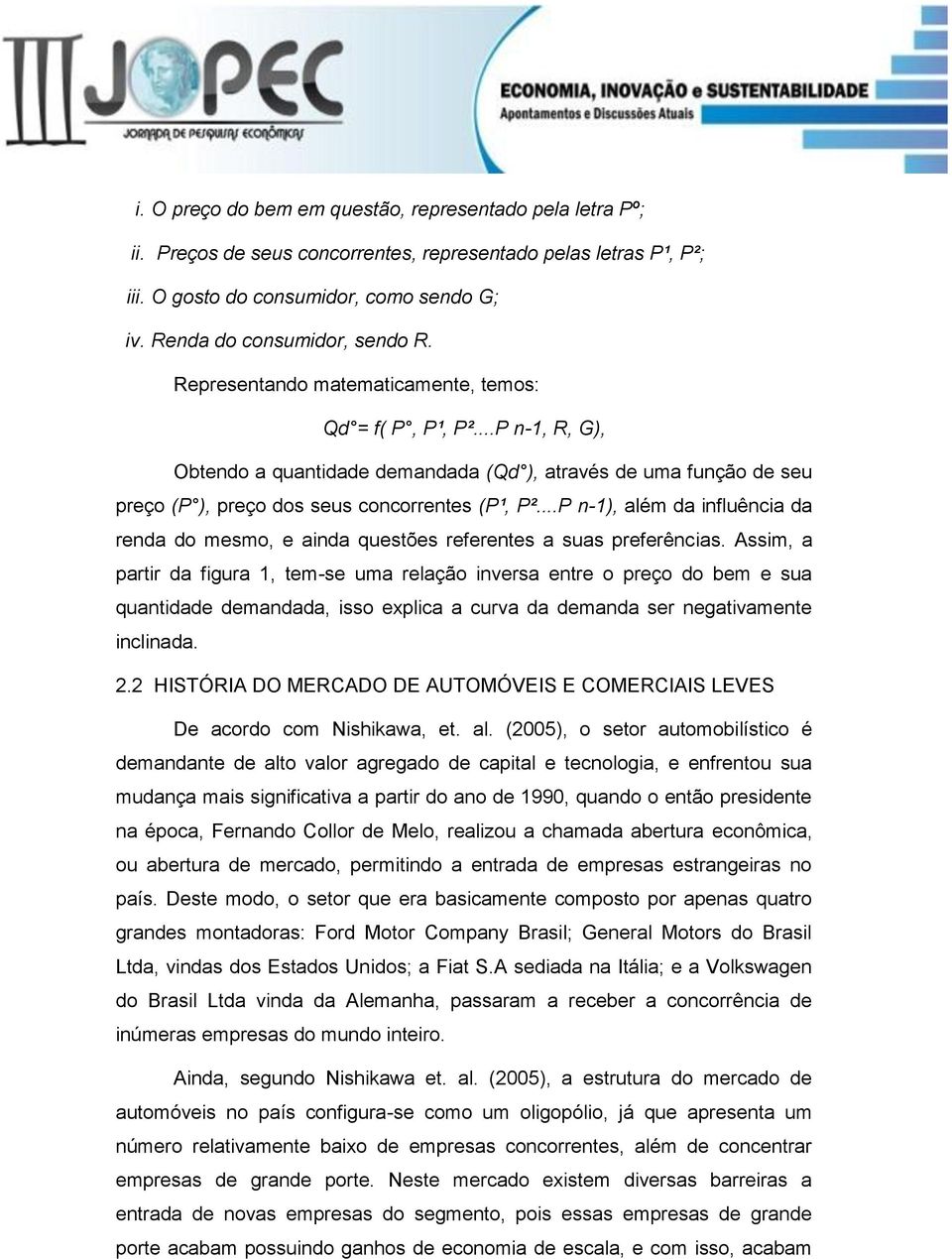 III JOPEC
JORNADA DE PESQUISAS ECONÔMICAS

ECONOMIA, INOVAÇÃO e SUSTENTABILIDADE
Apontamentos e Discussões Atuais

i. O preço do bem em questão, representado pela letra Pº;
ii. Preços de seus concorrentes, representado pelas letras P¹, P²;
iii. O gosto do consumidor, como sendo G;
iv. Renda do consumidor, sendo R.

Representando matematicamente, temos:

Qd°= f( P°, P¹, P²...P n-1, R, G),

Obtendo a quantidade demandada (Qd°), através de uma função de seu preço (P°), preço dos seus concorrentes (P¹, P²...P n-1), além da influência da renda do mesmo, e ainda questões referentes a suas preferências. Assim, a partir da figura 1, tem-se uma relação inversa entre o preço do bem e sua quantidade demandada, isso explica a curva da demanda ser negativamente inclinada.

2.2 HISTÓRIA DO MERCADO DE AUTOMÓVEIS E COMERCIAIS LEVES

De acordo com Nishikawa, et. al. (2005), o setor automobilístico é demandante de alto valor agregado de capital e tecnologia, e enfrentou sua mudança mais significativa a partir do ano de 1990, quando o então presidente na época, Fernando Collor de Melo, realizou a chamada abertura econômica, ou abertura de mercado, permitindo a entrada de empresas estrangeiras no país. Deste modo, o setor que era basicamente composto por apenas quatro grandes montadoras: Ford Motor Company Brasil; General Motors do Brasil Ltda, vindas dos Estados Unidos; a Fiat S.A sediada na Itália; e a Volkswagen do Brasil Ltda vinda da Alemanha, passaram a receber a concorrência de inúmeras empresas do mundo inteiro.

Ainda, segundo Nishikawa et. al. (2005), a estrutura do mercado de automóveis no país configura-se como um oligopólio, já que apresenta um número relativamente baixo de empresas concorrentes, além de concentrar empresas de grande porte. Neste mercado existem diversas barreiras a entrada de novas empresas do segmento, pois essas empresas de grande porte acabam possuindo ganhos de economia de escala, e com isso, acabam